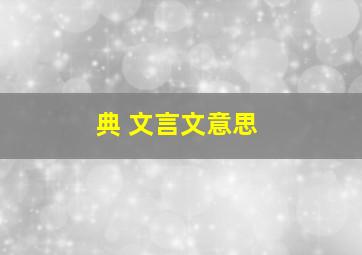 典 文言文意思